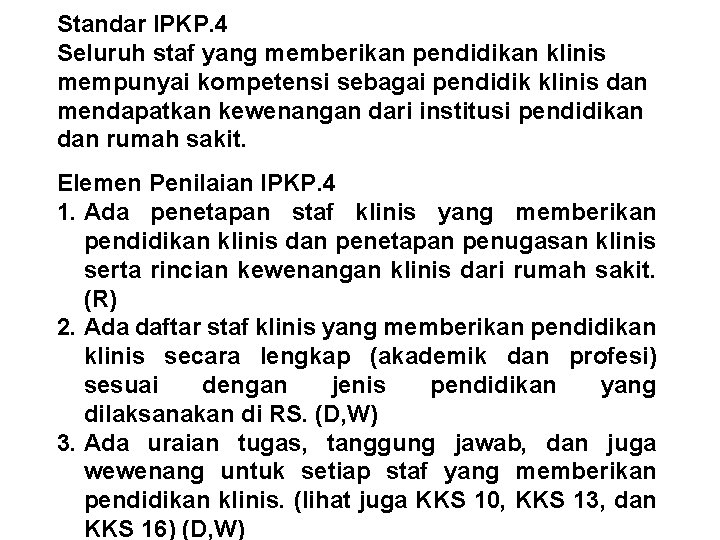 Standar IPKP.4
Seluruh staf yang memberikan pendidikan klinis mempunyai kompetensi sebagai pendidik klinis dan mendapatkan kewenangan dari institusi pendidikan dan rumah sakit.

Elemen Penilaian IPKP.4
1. Ada penetapan staf klinis yang memberikan pendidikan klinis dan penetapan penugasan klinis serta rincian kewenangan klinis dari rumah sakit. (R)
2. Ada daftar staf klinis yang memberikan pendidikan klinis secara lengkap (akademik dan profesi) sesuai dengan jenis pendidikan yang dilaksanakan di RS. (D,W)
3. Ada uraian tugas, tanggung jawab, dan juga wewenang untuk setiap staf yang memberikan pendidikan klinis. (lihat juga KKS 10, KKS 13, dan KKS 16) (D,W)